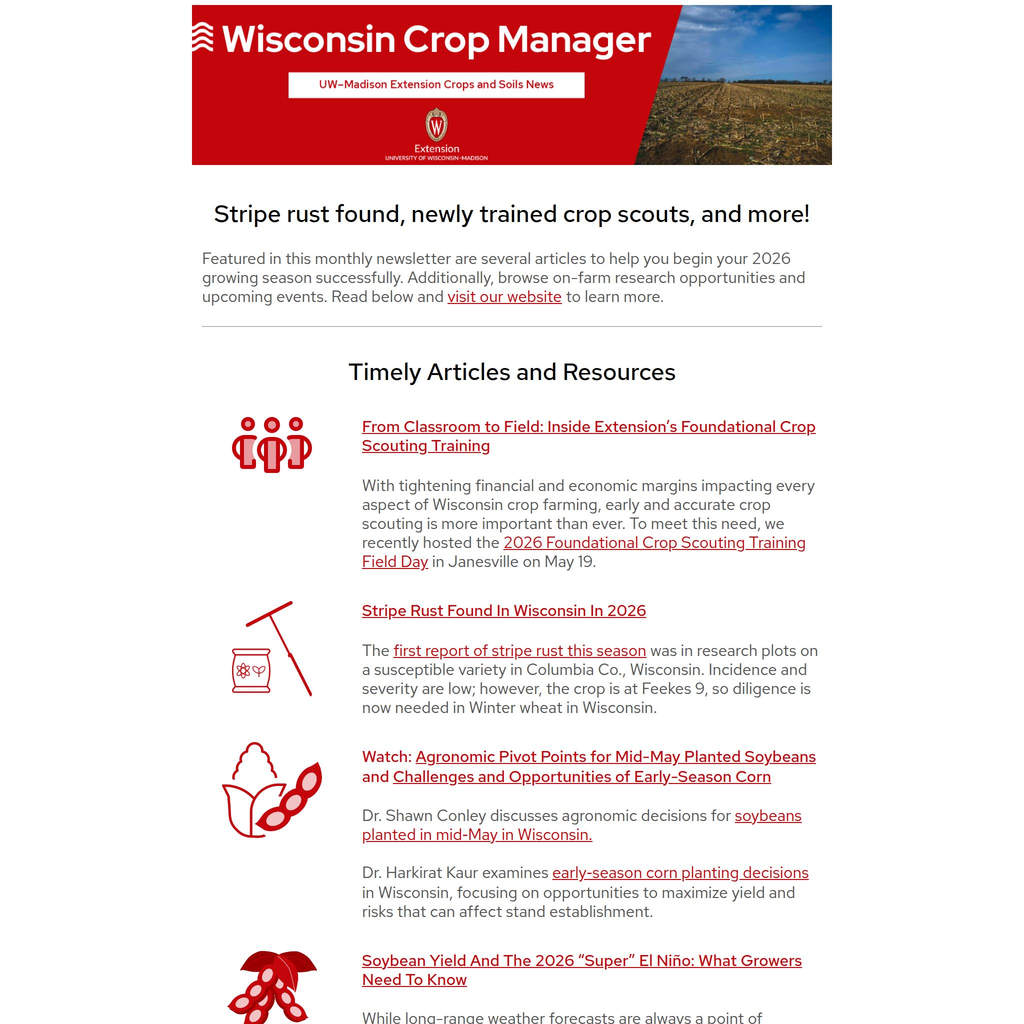 Wisconsin Crop Manager

UW–Madison Extension Crops and Soils News

Extension
UNIVERSITY OF WISCONSIN–MADISON

Stripe rust found, newly trained crop scouts, and more!

Featured in this monthly newsletter are several articles to help you begin your 2026 growing season successfully. Additionally, browse on-farm research opportunities and upcoming events. Read below and visit our website to learn more.

Timely Articles and Resources

From Classroom to Field: Inside Extension's Foundational Crop Scouting Training

With tightening financial and economic margins impacting every aspect of Wisconsin crop farming, early and accurate crop scouting is more important than ever. To meet this need, we recently hosted the 2026 Foundational Crop Scouting Training Field Day in Janesville on May 19.

Stripe Rust Found In Wisconsin In 2026

The first report of stripe rust this season was in research plots on a susceptible variety in Columbia Co., Wisconsin. Incidence and severity are low; however, the crop is at Feekes 9, so diligence is now needed in Winter wheat in Wisconsin.

Watch: Agronomic Pivot Points for Mid-May Planted Soybeans and Challenges and Opportunities of Early-Season Corn

Dr. Shawn Conley discusses agronomic decisions for soybeans planted in mid-May in Wisconsin.

Dr. Harkirat Kaur examines early-season corn planting decisions in Wisconsin, focusing on opportunities to maximize yield and risks that can affect stand establishment.

Soybean Yield And The 2026 "Super" El Niño: What Growers Need To Know

While long-range weather forecasts are always a point of